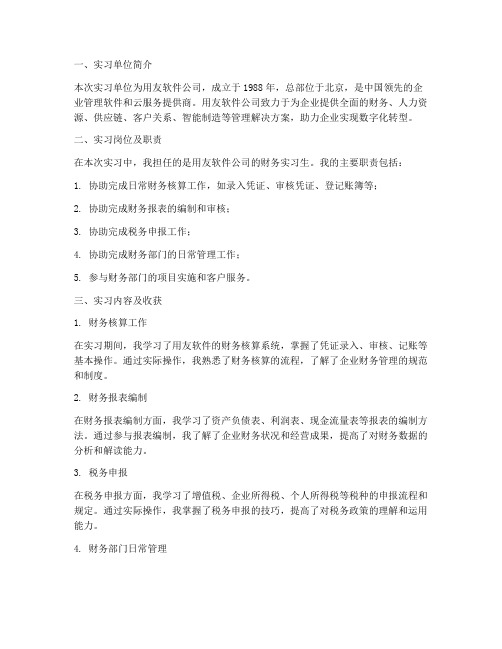 一、实习单位简介

本次实习单位为用友软件公司，成立于1988年，总部位于北京，是中国领先的企业管理软件和云服务提供商。用友软件公司致力于为企业提供全面的财务、人力资源、供应链、客户关系、智能制造等管理解决方案，助力企业实现数字化转型。

二、实习岗位及职责

在本次实习中，我担任的是用友软件公司的财务实习生。我的主要职责包括：

1. 协助完成日常财务核算工作，如录入凭证、审核凭证、登记账簿等；

2. 协助完成财务报表的编制和审核；

3. 协助完成税务申报工作；

4. 协助完成财务部门的日常管理工作；

5. 参与财务部门的项目实施和客户服务。

三、实习内容及收获

1. 财务核算工作

在实习期间，我学习了用友软件的财务核算系统，掌握了凭证录入、审核、记账等基本操作。通过实际操作，我熟悉了财务核算的流程，了解了企业财务管理的规范和制度。

2. 财务报表编制

在财务报表编制方面，我学习了资产负债表、利润表、现金流量表等报表的编制方法。通过参与报表编制，我了解了企业财务状况和经营成果，提高了对财务数据的分析和解读能力。

3. 税务申报

在税务申报方面，我学习了增值税、企业所得税、个人所得税等税种的申报流程和规定。通过实际操作，我掌握了税务申报的技巧，提高了对税务政策的理解和运用能力。

4. 财务部门日常管理